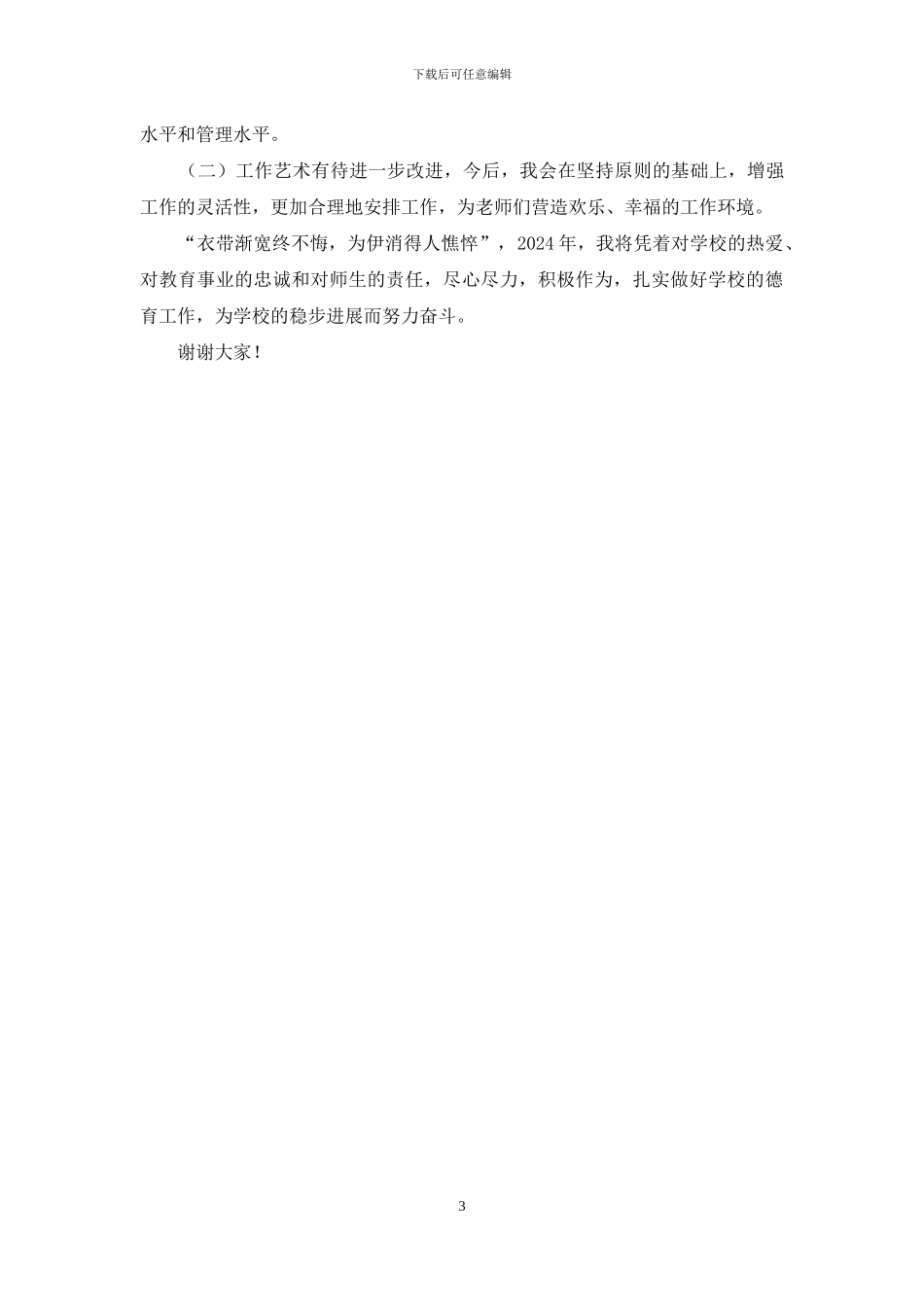 下载后可任意编辑

水平和管理水平。

（二）工作艺术有待进一步改进，今后，我会在坚持原则的基础上，增强工作的灵活性，更加合理地安排工作，为老师们营造欢乐、幸福的工作环境。

“衣带渐宽终不悔，为伊消得人憔悴”，2024年，我将凭着对学校的热爱、对教育事业的忠诚和对师生的责任，尽心尽力，积极作为，扎实做好学校的德育工作，为学校的稳步进展而努力奋斗。

谢谢大家！

3